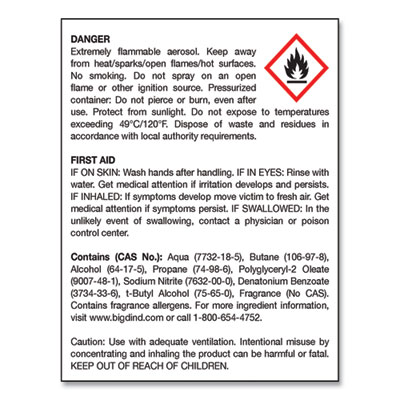 DANGER
Extremely flammable aerosol. Keep away from heat/sparks/open flames/hot surfaces. No smoking. Do not spray on an open flame or other ignition source. Pressurized container: Do not pierce or burn, even after use. Protect from sunlight. Do not expose to temperatures exceeding 49°C/120°F. Dispose of waste and residues in accordance with local authority requirements.

FIRST AID
IF ON SKIN: Wash hands after handling. IF IN EYES: Rinse with water. Get medical attention if irritation develops and persists. IF INHALED: If symptoms develop move victim to fresh air. Get medical attention if symptoms persist. IF SWALLOWED: In the unlikely event of swallowing, contact a physician or poison control center.

Contains (CAS No.): Aqua (7732-18-5), Butane (106-97-8), Alcohol (64-17-5), Propane (74-98-6), Polyglyceryl-2 Oleate (9007-48-1), Sodium Nitrite (7632-00-0), Denatonium Benzoate (3734-33-6), t-Butyl Alcohol (75-65-0), Fragrance (No CAS). Contains fragrance allergens. For more ingredient information, visit www.bigdind.com or call 1-800-654-4752.

Caution: Use with adequate ventilation. Intentional misuse by concentrating and inhaling the product can be harmful or fatal. KEEP OUT OF REACH OF CHILDREN.